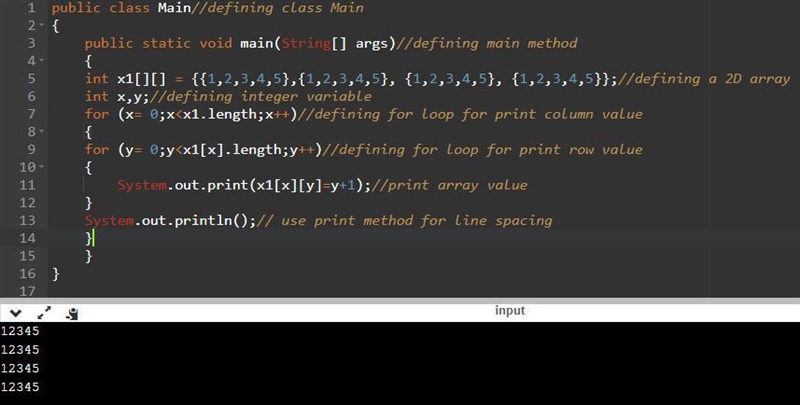 1 public class Main//defining class Main
2 {
3     public static void main(String[] args)//defining main method
4     {
5     int x1[][] = {{1,2,3,4,5},{1,2,3,4,5}, {1,2,3,4,5}, {1,2,3,4,5}};//defining a 2D array
6     int x,y;//defining integer variable
7     for (x= 0;x<x1.length;x++)//defining for loop for print column value
8     {
9     for (y= 0;y<x1[x].length;y++)//defining for loop for print row value
10    {
11        System.out.print(x1[x][y]=y+1);//print array value
12    }
13    System.out.println();// use print method for line spacing
14    }
15    }
16 }
17

input

12345
12345
12345
12345